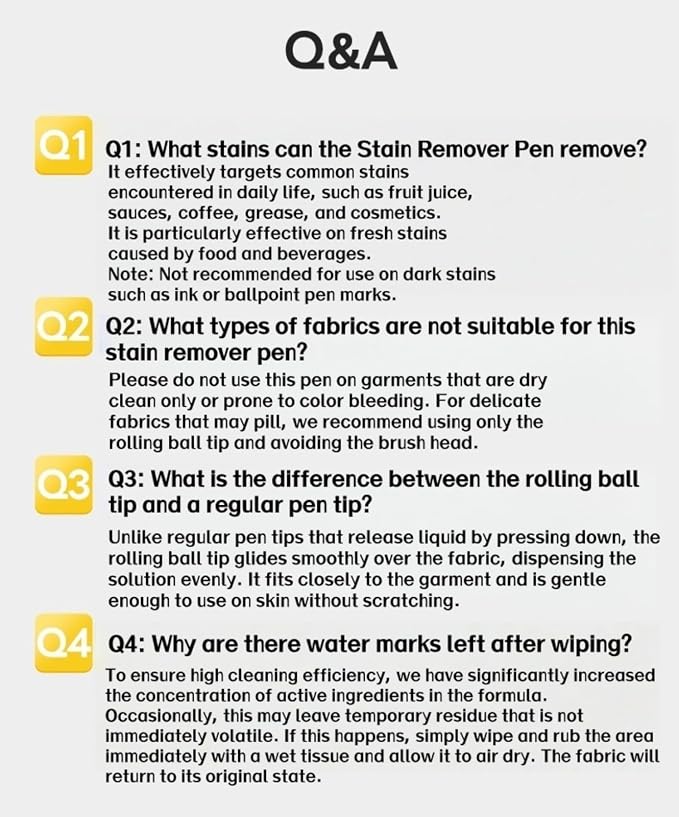 Q&A

Q1

Q1: What stains can the Stain Remover Pen remove?

It effectively targets common stains encountered in daily life, such as fruit juice, sauces, coffee, grease, and cosmetics. It is particularly effective on fresh stains caused by food and beverages. Note: Not recommended for use on dark stains such as ink or ballpoint pen marks.

Q2

Q2: What types of fabrics are not suitable for this stain remover pen?

Please do not use this pen on garments that are dry clean only or prone to color bleeding. For delicate fabrics that may pill, we recommend using only the rolling ball tip and avoiding the brush head.

Q3

Q3: What is the difference between the rolling ball tip and a regular pen tip?

Unlike regular pen tips that release liquid by pressing down, the rolling ball tip glides smoothly over the fabric, dispensing the solution evenly. It fits closely to the garment and is gentle enough to use on skin without scratching.

Q4

Q4: Why are there water marks left after wiping?

To ensure high cleaning efficiency, we have significantly increased the concentration of active ingredients in the formula. Occasionally, this may leave temporary residue that is not immediately volatile. If this happens, simply wipe and rub the area immediately with a wet tissue and allow it to air dry. The fabric will return to its original state.